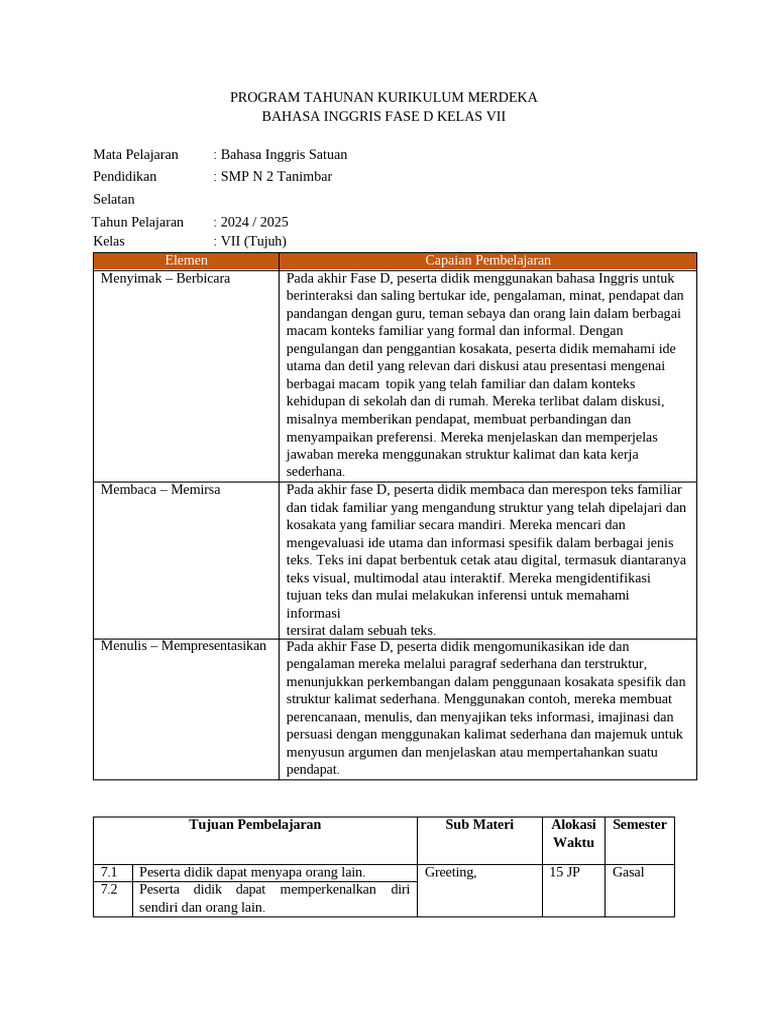 PROGRAM TAHUNAN KURIKULUM MERDEKA
BAHASA INGGRIS FASE D KELAS VII

Mata Pelajaran : Bahasa Inggris Satuan
Pendidikan : SMP N 2 Tanimbar
Selatan
Tahun Pelajaran : 2024 / 2025
Kelas : VII (Tujuh)

| Elemen | Capaian Pembelajaran |
|---|---|
| Menyimak – Berbicara | Pada akhir Fase D, peserta didik menggunakan bahasa Inggris untuk berinteraksi dan saling bertukar ide, pengalaman, minat, pendapat dan pandangan dengan guru, teman sebaya dan orang lain dalam berbagai macam konteks familiar yang formal dan informal. Dengan pengulangan dan penggantian kosakata, peserta didik memahami ide utama dan detil yang relevan dari diskusi atau presentasi mengenai berbagai macam topik yang telah familiar dan dalam konteks kehidupan di sekolah dan di rumah. Mereka terlibat dalam diskusi, misalnya memberikan pendapat, membuat perbandingan dan menyampaikan preferensi. Mereka menjelaskan dan memperjelas jawaban mereka menggunakan struktur kalimat dan kata kerja sederhana. |
| Membaca – Memirsa | Pada akhir fase D, peserta didik membaca dan merespon teks familiar dan tidak familiar yang mengandung struktur yang telah dipelajari dan kosakata yang familiar secara mandiri. Mereka mencari dan mengevaluasi ide utama dan informasi spesifik dalam berbagai jenis teks. Teks ini dapat berbentuk cetak atau digital, termasuk diantaranya teks visual, multimodal atau interaktif. Mereka mengidentifikasi tujuan teks dan mulai melakukan inferensi untuk memahami informasi tersirat dalam sebuah teks. |
| Menulis – Mempresentasikan | Pada akhir Fase D, peserta didik mengomunikasikan ide dan pengalaman mereka melalui paragraf sederhana dan terstruktur, menunjukkan perkembangan dalam penggunaan kosakata spesifik dan struktur kalimat sederhana. Menggunakan contoh, mereka membuat perencanaan, menulis, dan menyajikan teks informasi, imajinasi dan persuasi dengan menggunakan kalimat sederhana dan majemuk untuk menyusun argumen dan menjelaskan atau mempertahankan suatu pendapat. |

| Tujuan Pembelajaran | | Sub Materi | Alokasi Waktu | Semester |
|---|---|---|---|---|
| 7.1 | Peserta didik dapat menyapa orang lain. | Greeting, | 15 JP | Gasal |
| 7.2 | Peserta didik dapat memperkenalkan diri sendiri dan orang lain. | | | |